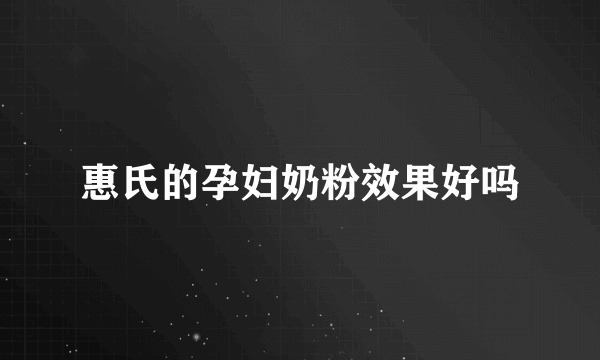 惠氏的孕妇奶粉效果好吗